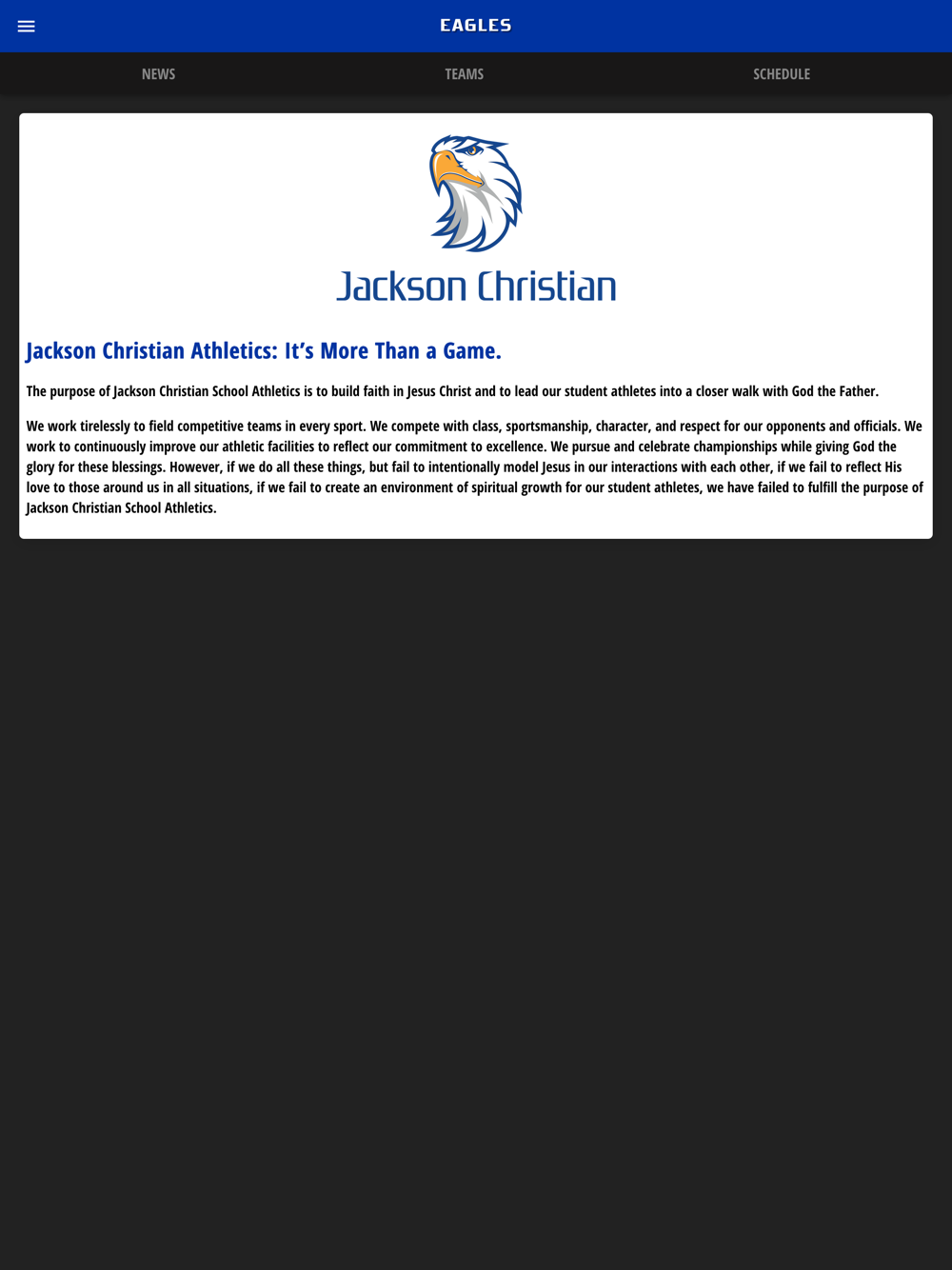 EAGLES

NEWS TEAMS SCHEDULE

Jackson Christian

Jackson Christian Athletics: It's More Than a Game.

The purpose of Jackson Christian School Athletics is to build faith in Jesus Christ and to lead our student athletes into a closer walk with God the Father.

We work tirelessly to field competitive teams in every sport. We compete with class, sportsmanship, character, and respect for our opponents and officials. We work to continuously improve our athletic facilities to reflect our commitment to excellence. We pursue and celebrate championships while giving God the glory for these blessings. However, if we do all these things, but fail to intentionally model Jesus in our interactions with each other, if we fail to reflect His love to those around us in all situations, if we fail to create an environment of spiritual growth for our student athletes, we have failed to fulfill the purpose of Jackson Christian School Athletics.